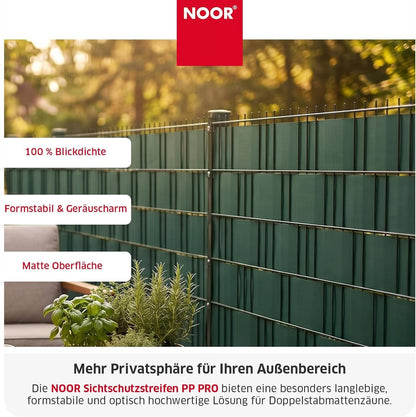 NOOR®

100 % Blickdichte

Formstabil & Geräuscharm

Matte Oberfläche

Mehr Privatsphäre für Ihren Außenbereich

Die NOOR Sichtschutzstreifen PP PRO bieten eine besonders langlebige, formstabile und optisch hochwertige Lösung für Doppelstabmattenzäune.